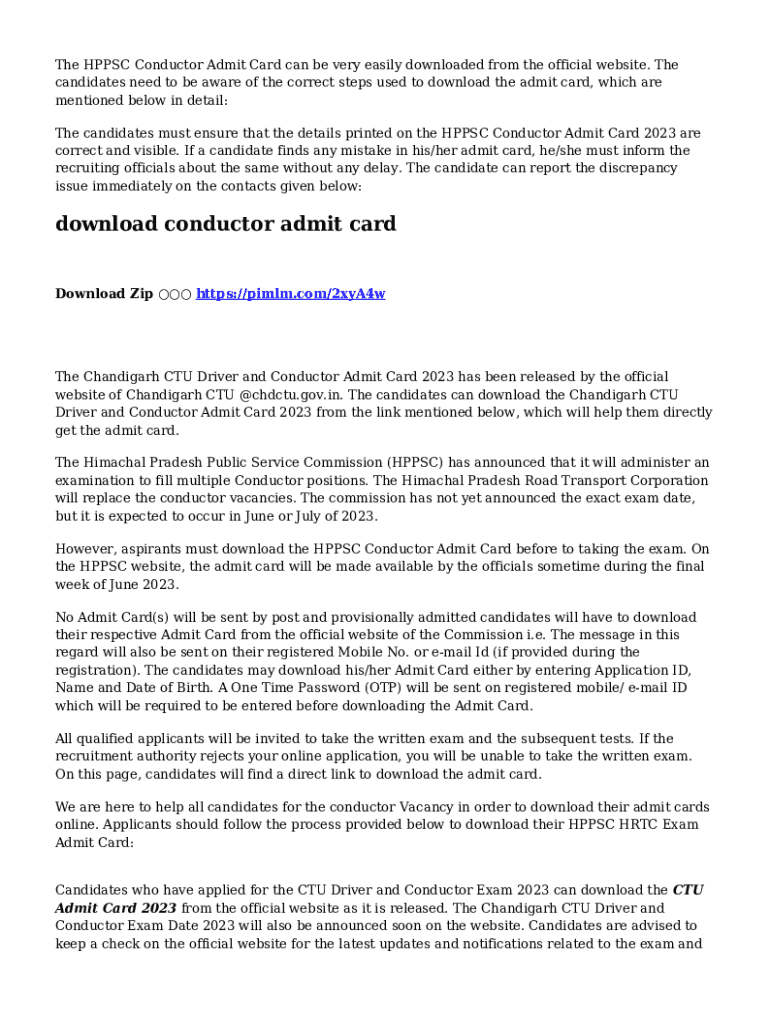 The HPPSC Conductor Admit Card can be very easily downloaded from the official website. The candidates need to be aware of the correct steps used to download the admit card, which are mentioned below in detail:

The candidates must ensure that the details printed on the HPPSC Conductor Admit Card 2023 are correct and visible. If a candidate finds any mistake in his/her admit card, he/she must inform the recruiting officials about the same without any delay. The candidate can report the discrepancy issue immediately on the contacts given below:

download conductor admit card

Download Zip ○○○ https://pimlm.com/2xyA4w

The Chandigarh CTU Driver and Conductor Admit Card 2023 has been released by the official website of Chandigarh CTU @chdctu.gov.in. The candidates can download the Chandigarh CTU Driver and Conductor Admit Card 2023 from the link mentioned below, which will help them directly get the admit card.

The Himachal Pradesh Public Service Commission (HPPSC) has announced that it will administer an examination to fill multiple Conductor positions. The Himachal Pradesh Road Transport Corporation will replace the conductor vacancies. The commission has not yet announced the exact exam date, but it is expected to occur in June or July of 2023.

However, aspirants must download the HPPSC Conductor Admit Card before to taking the exam. On the HPPSC website, the admit card will be made available by the officials sometime during the final week of June 2023.

No Admit Card(s) will be sent by post and provisionally admitted candidates will have to download their respective Admit Card from the official website of the Commission i.e. The message in this regard will also be sent on their registered Mobile No. or e-mail Id (if provided during the registration). The candidates may download his/her Admit Card either by entering Application ID, Name and Date of Birth. A One Time Password (OTP) will be sent on registered mobile/ e-mail ID which will be required to be entered before downloading the Admit Card.

All qualified applicants will be invited to take the written exam and the subsequent tests. If the recruitment authority rejects your online application, you will be unable to take the written exam. On this page, candidates will find a direct link to download the admit card.

We are here to help all candidates for the conductor Vacancy in order to download their admit cards online. Applicants should follow the process provided below to download their HPPSC HRTC Exam Admit Card:

Candidates who have applied for the CTU Driver and Conductor Exam 2023 can download the CTU Admit Card 2023 from the official website as it is released. The Chandigarh CTU Driver and Conductor Exam Date 2023 will also be announced soon on the website. Candidates are advised to keep a check on the official website for the latest updates and notifications related to the exam and